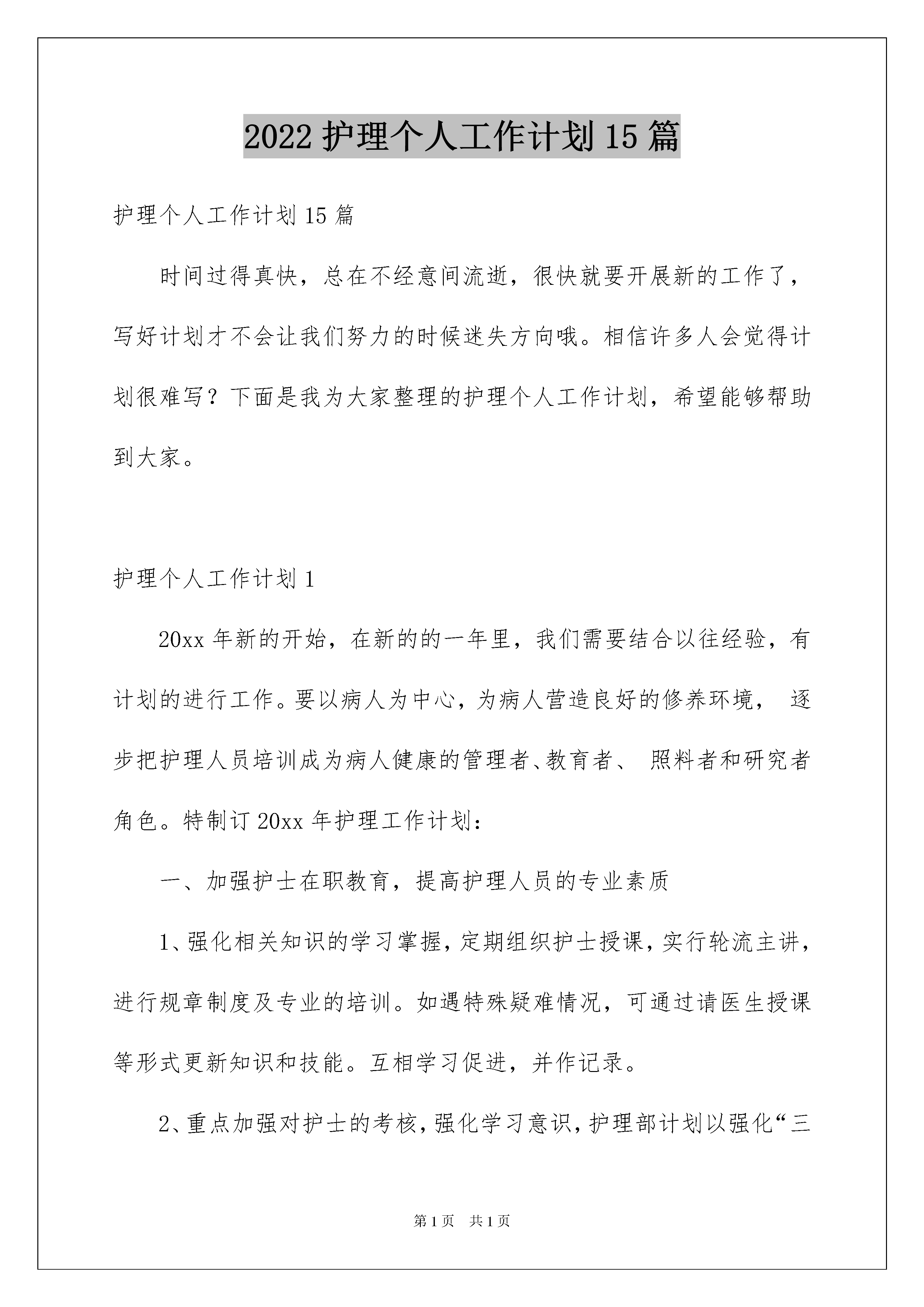 2022 护理个人工作计划 15 篇

护理个人工作计划 15 篇

时间过得真快，总在不经意间流逝，很快就要开展新的工作了，写好计划才不会让我们努力的时候迷失方向哦。相信许多人会觉得计划很难写？下面是我为大家整理的护理个人工作计划，希望能够帮助到大家。

护理个人工作计划 1

20xx 年新的开始，在新的的一年里，我们需要结合以往经验，有计划的进行工作。要以病人为中心，为病人营造良好的修养环境， 逐步把护理人员培训成为病人健康的管理者、教育者、 照料者和研究者角色。特制订 20xx 年护理工作计划：

一、加强护士在职教育，提高护理人员的专业素质

1、强化相关知识的学习掌握，定期组织护士授课，实行轮流主讲，进行规章制度及专业的培训。如遇特殊疑难情况，可通过请医生授课等形式更新知识和技能。互相学习促进，并作记录。

2、重点加强对护士的考核，强化学习意识，护理部计划以强化“三

第 1 页 共 1 页